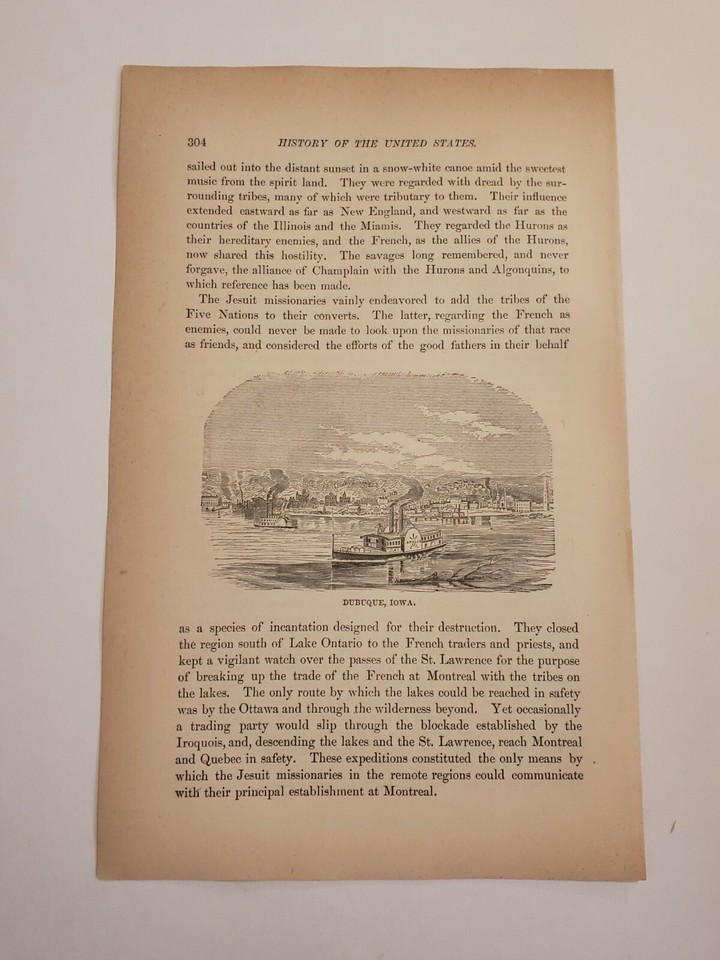 304 HISTORY OF THE UNITED STATES.

sailed out into the distant sunset in a snow-white canoe amid the sweetest music from the spirit land. They were regarded with dread by the surrounding tribes, many of which were tributary to them. Their influence extended eastward as far as New England, and westward as far as the countries of the Illinois and the Miamis. They regarded the Hurons as their hereditary enemies, and the French, as the allies of the Hurons, now shared this hostility. The savages long remembered, and never forgave, the alliance of Champlain with the Hurons and Algonquins, to which reference has been made.

The Jesuit missionaries vainly endeavored to add the tribes of the Five Nations to their converts. The latter, regarding the French as enemies, could never be made to look upon the missionaries of that race as friends, and considered the efforts of the good fathers in their behalf

DUBUQUE, IOWA.

as a species of incantation designed for their destruction. They closed the region south of Lake Ontario to the French traders and priests, and kept a vigilant watch over the passes of the St. Lawrence for the purpose of breaking up the trade of the French at Montreal with the tribes on the lakes. The only route by which the lakes could be reached in safety was by the Ottawa and through the wilderness beyond. Yet occasionally a trading party would slip through the blockade established by the Iroquois, and, descending the lakes and the St. Lawrence, reach Montreal and Quebec in safety. These expeditions constituted the only means by which the Jesuit missionaries in the remote regions could communicate with their principal establishment at Montreal.